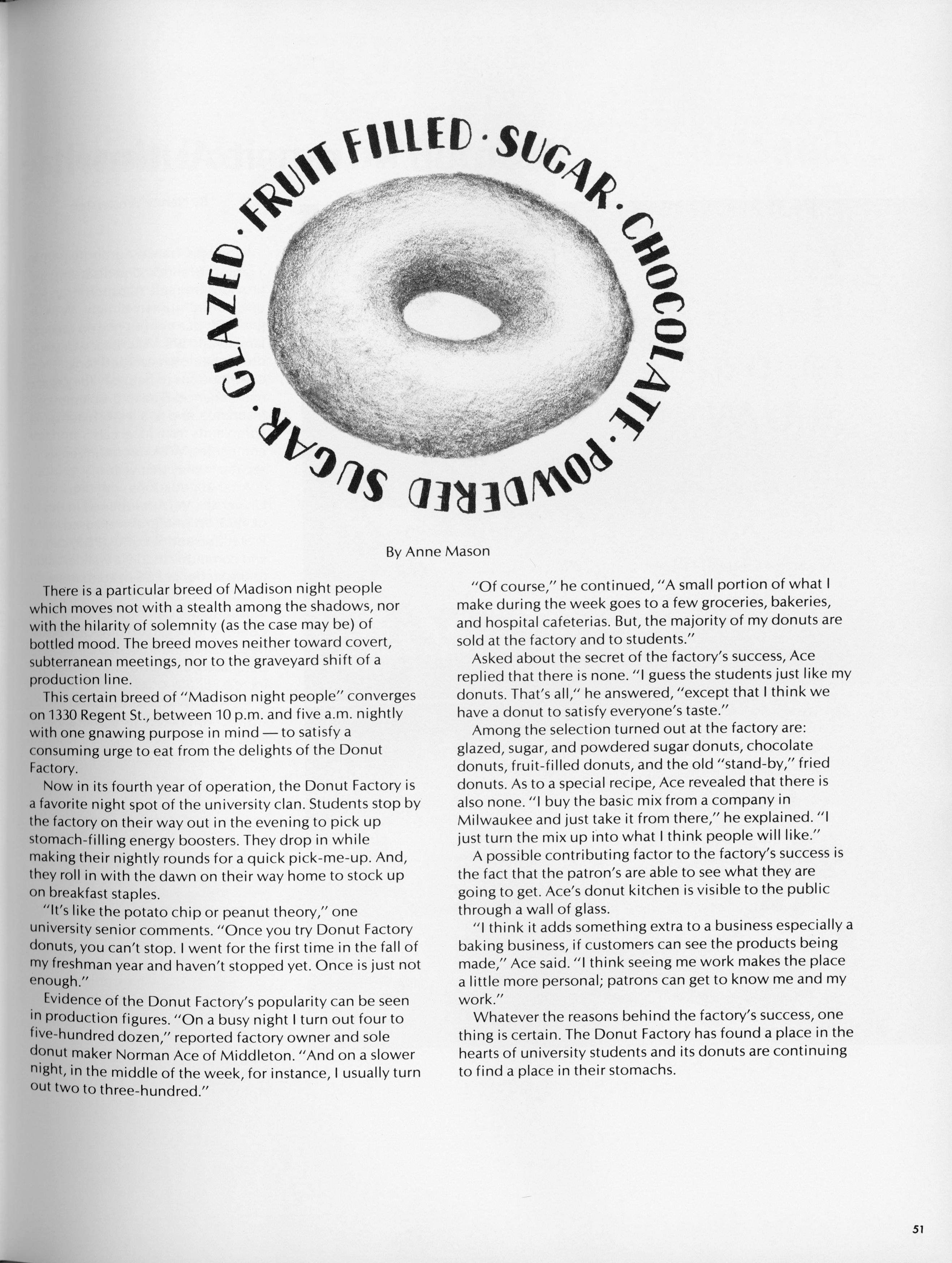 GLAZED · FRUIT FILLED · SUGAR · CHOCOLATE · POWDERED SUGAR ·

By Anne Mason

There is a particular breed of Madison night people which moves not with a stealth among the shadows, nor with the hilarity of solemnity (as the case may be) of bottled mood. The breed moves neither toward covert, subterranean meetings, nor to the graveyard shift of a production line.

This certain breed of "Madison night people" converges on 1330 Regent St., between 10 p.m. and five a.m. nightly with one gnawing purpose in mind — to satisfy a consuming urge to eat from the delights of the Donut Factory.

Now in its fourth year of operation, the Donut Factory is a favorite night spot of the university clan. Students stop by the factory on their way out in the evening to pick up stomach-filling energy boosters. They drop in while making their nightly rounds for a quick pick-me-up. And, they roll in with the dawn on their way home to stock up on breakfast staples.

"It's like the potato chip or peanut theory," one university senior comments. "Once you try Donut Factory donuts, you can't stop. I went for the first time in the fall of my freshman year and haven't stopped yet. Once is just not enough."

Evidence of the Donut Factory's popularity can be seen in production figures. "On a busy night I turn out four to five-hundred dozen," reported factory owner and sole donut maker Norman Ace of Middleton. "And on a slower night, in the middle of the week, for instance, I usually turn out two to three-hundred."

"Of course," he continued, "A small portion of what I make during the week goes to a few groceries, bakeries, and hospital cafeterias. But, the majority of my donuts are sold at the factory and to students."

Asked about the secret of the factory's success, Ace replied that there is none. "I guess the students just like my donuts. That's all," he answered, "except that I think we have a donut to satisfy everyone's taste."

Among the selection turned out at the factory are: glazed, sugar, and powdered sugar donuts, chocolate donuts, fruit-filled donuts, and the old "stand-by," fried donuts. As to a special recipe, Ace revealed that there is also none. "I buy the basic mix from a company in Milwaukee and just take it from there," he explained. "I just turn the mix up into what I think people will like."

A possible contributing factor to the factory's success is the fact that the patron's are able to see what they are going to get. Ace's donut kitchen is visible to the public through a wall of glass.

"I think it adds something extra to a business especially a baking business, if customers can see the products being made," Ace said. "I think seeing me work makes the place a little more personal; patrons can get to know me and my work."

Whatever the reasons behind the factory's success, one thing is certain. The Donut Factory has found a place in the hearts of university students and its donuts are continuing to find a place in their stomachs.

51